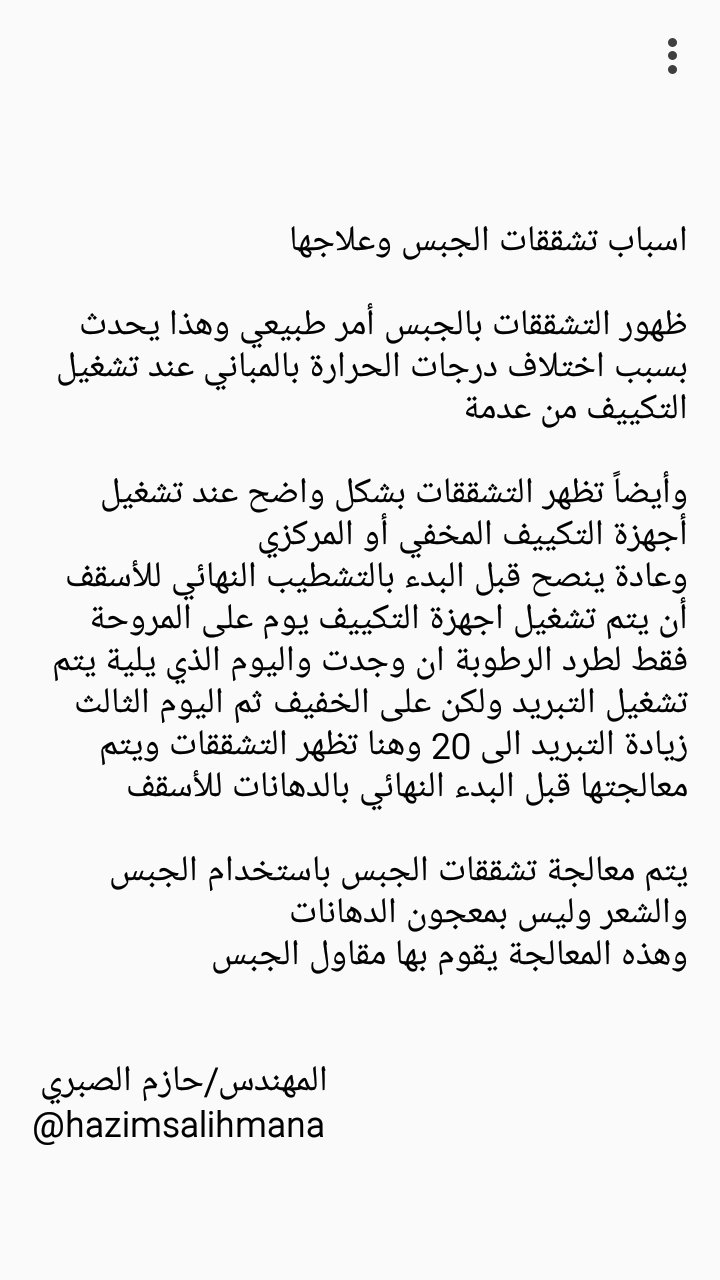 اسباب تشققات الجبس وعلاجها

ظهور التشققات بالجبس أمر طبيعي وهذا يحدث بسبب اختلاف درجات الحرارة بالمباني عند تشغيل التكييف من عدمة

وأيضاً تظهر التشققات بشكل واضح عند تشغيل أجهزة التكييف المخفي أو المركزي
وعادة ينصح قبل البدء بالتشطيب النهائي للأسقف أن يتم تشغيل اجهزة التكييف يوم على المروحة فقط لطرد الرطوبة ان وجدت واليوم الذي يلية يتم تشغيل التبريد ولكن على الخفيف ثم اليوم الثالث زيادة التبريد الى 20 وهنا تظهر التشققات ويتم معالجتها قبل البدء النهائي بالدهانات للأسقف

يتم معالجة تشققات الجبس باستخدام الجبس والشعر وليس بمعجون الدهانات
وهذه المعالجة يقوم بها مقاول الجبس

المهندس/حازم الصبري
@hazimsalihmana